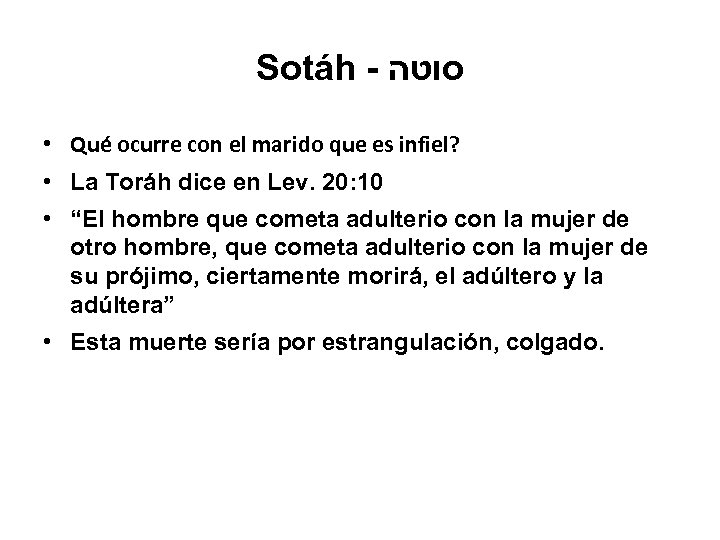 Sotáh - סוטה

• Qué ocurre con el marido que es infiel?
• La Toráh dice en Lev. 20:10
• "El hombre que cometa adulterio con la mujer de otro hombre, que cometa adulterio con la mujer de su prójimo, ciertamente morirá, el adúltero y la adúltera"
• Esta muerte sería por estrangulación, colgado.